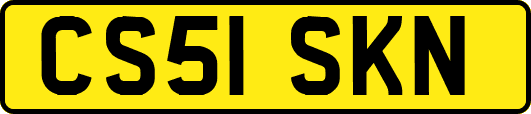 CS51 SKN